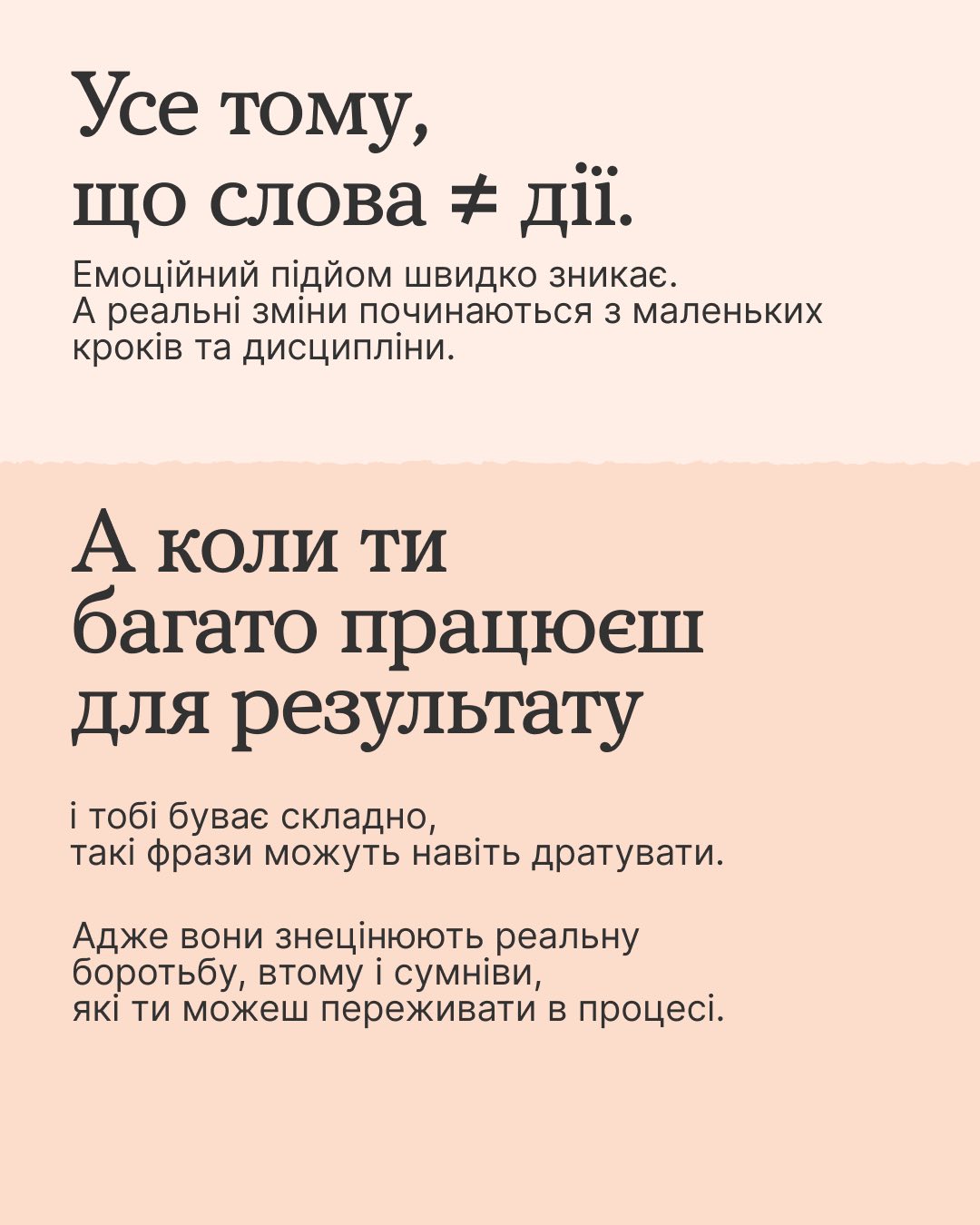 Усе тому,
що слова ≠ дії.

Емоційний підйом швидко зникає. А реальні зміни починаються з маленьких кроків та дисципліни.

А коли ти
багато працюєш
для результату

і тобі буває складно, такі фрази можуть навіть дратувати.

Адже вони знецінюють реальну боротьбу, втому і сумніви, які ти можеш переживати в процесі.